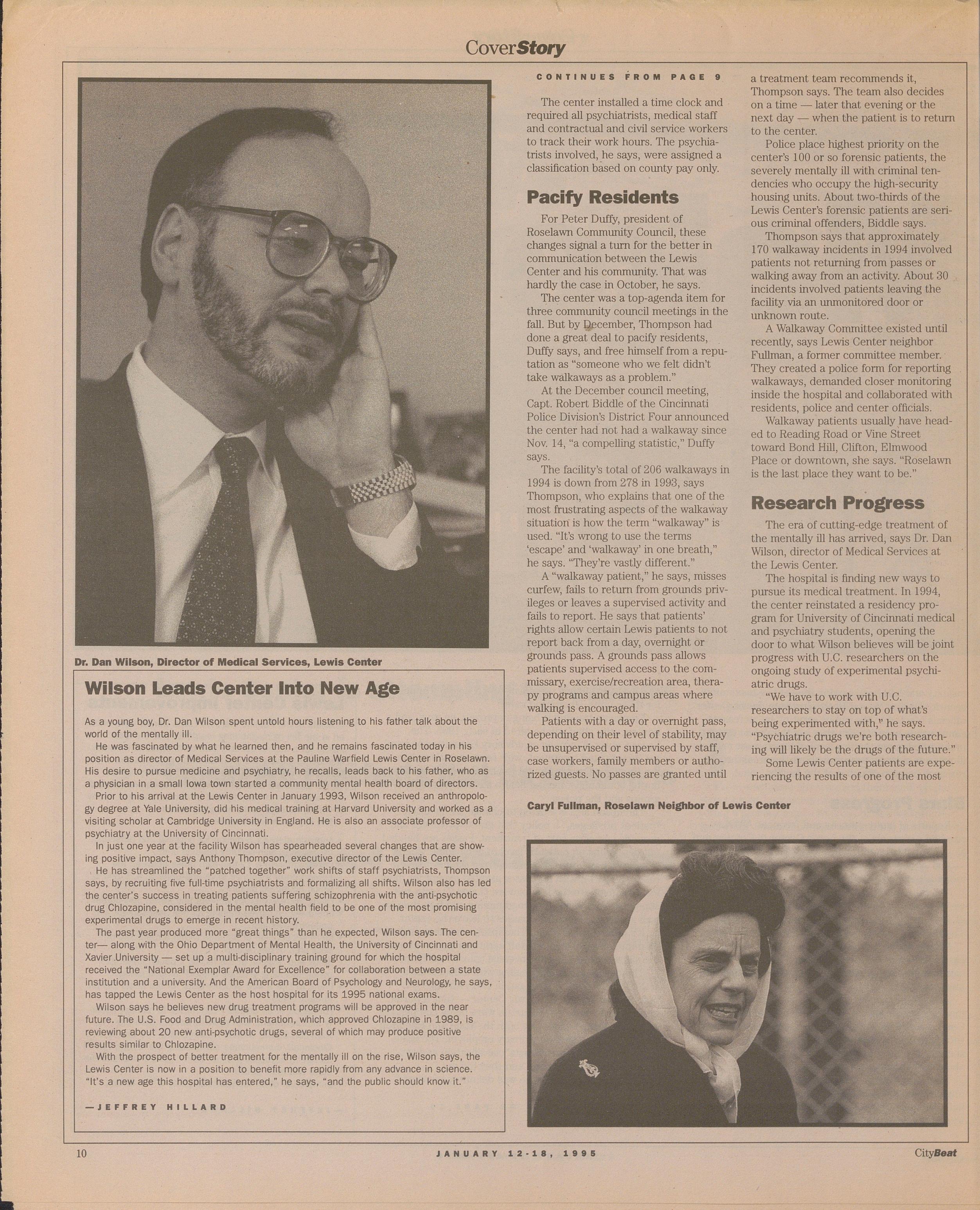 CoverStory

Dr. Dan Wilson, Director of Medical Services, Lewis Center

Wilson Leads Center Into New Age

As a young boy, Dr. Dan Wilson spent untold hours listening to his father talk about the world of the mentally ill.

He was fascinated by what he learned then, and he remains fascinated today in his position as director of Medical Services at the Pauline Warfield Lewis Center in Roselawn. His desire to pursue medicine and psychiatry, he recalls, leads back to his father, who as a physician in a small Iowa town started a community mental health board of directors.

Prior to his arrival at the Lewis Center in January 1993, Wilson received an anthropology degree at Yale University, did his medical training at Harvard University and worked as a visiting scholar at Cambridge University in England. He is also an associate professor of psychiatry at the University of Cincinnati.

In just one year at the facility Wilson has spearheaded several changes that are showing positive impact, says Anthony Thompson, executive director of the Lewis Center.

He has streamlined the "patched together" work shifts of staff psychiatrists, Thompson says, by recruiting five full-time psychiatrists and formalizing all shifts. Wilson also has led the center's success in treating patients suffering schizophrenia with the anti-psychotic drug Chlozapine, considered in the mental health field to be one of the most promising experimental drugs to emerge in recent history.

The past year produced more "great things" than he expected, Wilson says. The center— along with the Ohio Department of Mental Health, the University of Cincinnati and Xavier University — set up a multi-disciplinary training ground for which the hospital received the "National Exemplar Award for Excellence" for collaboration between a state institution and a university. And the American Board of Psychology and Neurology, he says, has tapped the Lewis Center as the host hospital for its 1995 national exams.

Wilson says he believes new drug treatment programs will be approved in the near future. The U.S. Food and Drug Administration, which approved Chlozapine in 1989, is reviewing about 20 new anti-psychotic drugs, several of which may produce positive results similar to Chlozapine.

With the prospect of better treatment for the mentally ill on the rise, Wilson says, the Lewis Center is now in a position to benefit more rapidly from any advance in science. "It's a new age this hospital has entered," he says, "and the public should know it."

—JEFFREY HILLARD

CONTINUES FROM PAGE 9

The center installed a time clock and required all psychiatrists, medical staff and contractual and civil service workers to track their work hours. The psychiatrists involved, he says, were assigned a classification based on county pay only.

Pacify Residents

For Peter Duffy, president of Roselawn Community Council, these changes signal a turn for the better in communication between the Lewis Center and his community. That was hardly the case in October, he says.

The center was a top-agenda item for three community council meetings in the fall. But by December, Thompson had done a great deal to pacify residents, Duffy says, and free himself from a reputation as "someone who we felt didn't take walkaways as a problem."

At the December council meeting, Capt. Robert Biddle of the Cincinnati Police Division's District Four announced the center had not had a walkaway since Nov. 14, "a compelling statistic," Duffy says.

The facility's total of 206 walkaways in 1994 is down from 278 in 1993, says Thompson, who explains that one of the most frustrating aspects of the walkaway situation is how the term "walkaway" is used. "It's wrong to use the terms 'escape' and 'walkaway' in one breath," he says. "They're vastly different."

A "walkaway patient," he says, misses curfew, fails to return from grounds privileges or leaves a supervised activity and fails to report. He says that patients' rights allow certain Lewis patients to not report back from a day, overnight or grounds pass. A grounds pass allows patients supervised access to the commissary, exercise/recreation area, therapy programs and campus areas where walking is encouraged.

Patients with a day or overnight pass, depending on their level of stability, may be unsupervised or supervised by staff, case workers, family members or authorized guests. No passes are granted until a treatment team recommends it, Thompson says. The team also decides on a time — later that evening or the next day — when the patient is to return to the center.

Police place highest priority on the center's 100 or so forensic patients, the severely mentally ill with criminal tendencies who occupy the high-security housing units. About two-thirds of the Lewis Center's forensic patients are serious criminal offenders, Biddle says.

Thompson says that approximately 170 walkaway incidents in 1994 involved patients not returning from passes or walking away from an activity. About 30 incidents involved patients leaving the facility via an unmonitored door or unknown route.

A Walkaway Committee existed until recently, says Lewis Center neighbor Fullman, a former committee member. They created a police form for reporting walkaways, demanded closer monitoring inside the hospital and collaborated with residents, police and center officials.

Walkaway patients usually have headed to Reading Road or Vine Street toward Bond Hill, Clifton, Elmwood Place or downtown, she says. "Roselawn is the last place they want to be."

Research Progress

The era of cutting-edge treatment of the mentally ill has arrived, says Dr. Dan Wilson, director of Medical Services at the Lewis Center.

The hospital is finding new ways to pursue its medical treatment. In 1994, the center reinstated a residency program for University of Cincinnati medical and psychiatry students, opening the door to what Wilson believes will be joint progress with U.C. researchers on the ongoing study of experimental psychiatric drugs.

"We have to work with U.C. researchers to stay on top of what's being experimented with," he says. "Psychiatric drugs we're both researching will likely be the drugs of the future."

Some Lewis Center patients are experiencing the results of one of the most

Caryl Fullman, Roselawn Neighbor of Lewis Center

10 JANUARY 12-18, 1995 CityBeat